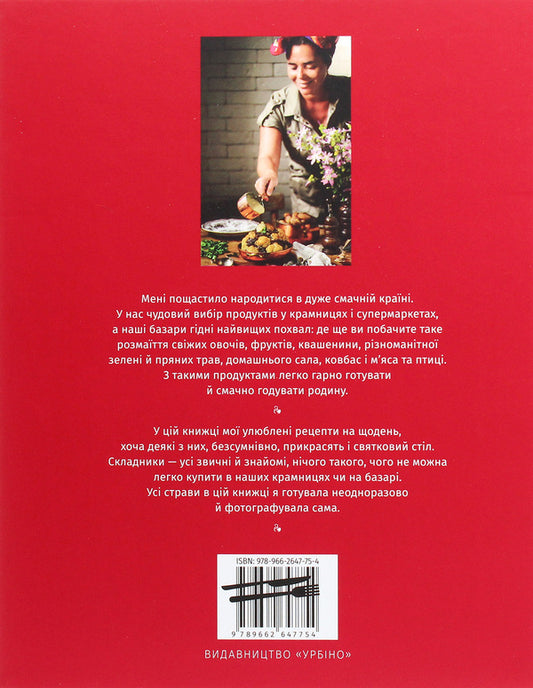 Мені пощастило народитися в дуже смачній країні. У нас чудовий вибір продуктів у крамницях і супермаркетах, а наші базари гідні найвищих похвал: де ще ви побачите таке розмаїття свіжих овочів, фруктів, квашенини, різноманітної зелені й пряних трав, домашнього сала, ковбас і м'яса та птиці. З такими продуктами легко гарно готувати й смачно годувати родину.

У цій книжці мої улюблені рецепти на щодень, хоча деякі з них, безсумнівно, прикрасять і святковий стіл. Складники — усі звичні й знайомі, нічого такого, чого не можна легко купити в наших крамницях чи на базарі. Усі страви в цій книжці я готувала неодноразово й фотографувала сама.

ISBN: 978-966-2647-75-4

9 789662 647754

ВИДАВНИЦТВО «УРБІНО»